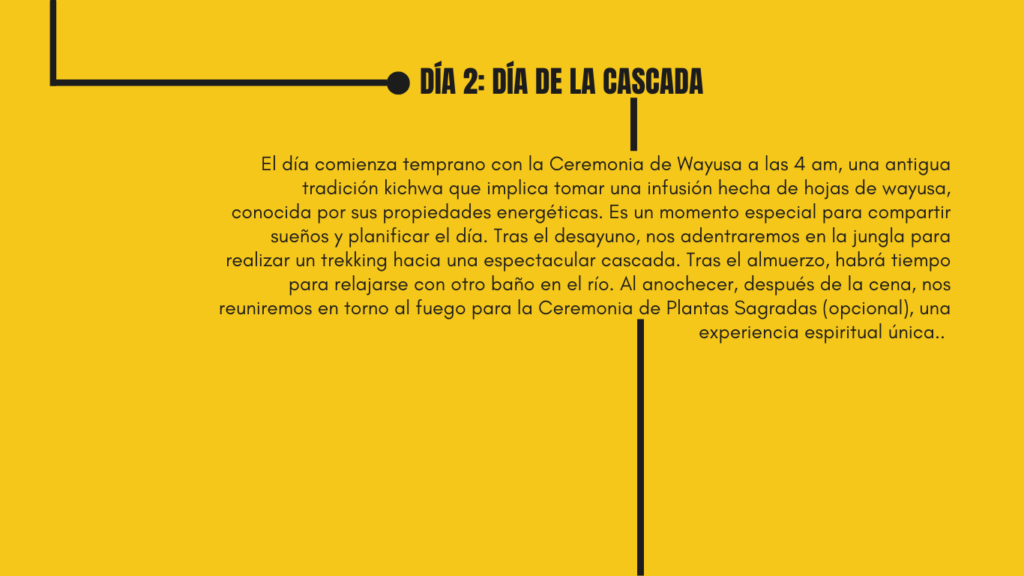 DÍA 2: DÍA DE LA CASCADA

El día comienza temprano con la Ceremonia de Wayusa a las 4 am, una antigua tradición kichwa que implica tomar una infusión hecha de hojas de wayusa, conocida por sus propiedades energéticas. Es un momento especial para compartir sueños y planificar el día. Tras el desayuno, nos adentraremos en la jungla para realizar un trekking hacia una espectacular cascada. Tras el almuerzo, habrá tiempo para relajarse con otro baño en el río. Al anochecer, después de la cena, nos reuniremos en torno al fuego para la Ceremonia de Plantas Sagradas (opcional), una experiencia espiritual única..